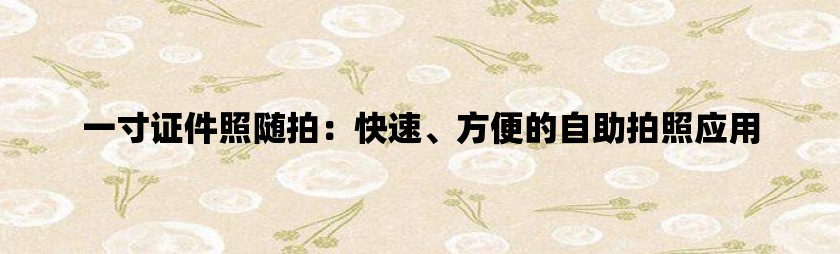 一寸证件照随拍：快速、方便的自助拍照应用